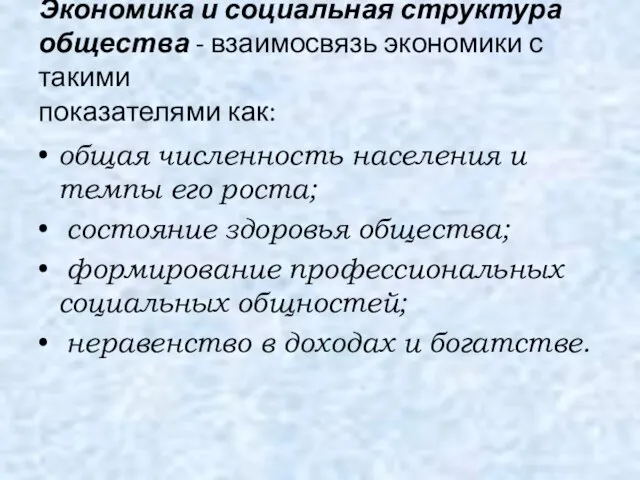 Экономика и социальная структура общества - взаимосвязь экономики с такими показателями как:

• общая численность населения и темпы его роста;
• состояние здоровья общества;
• формирование профессиональных социальных общностей;
• неравенство в доходах и богатстве.